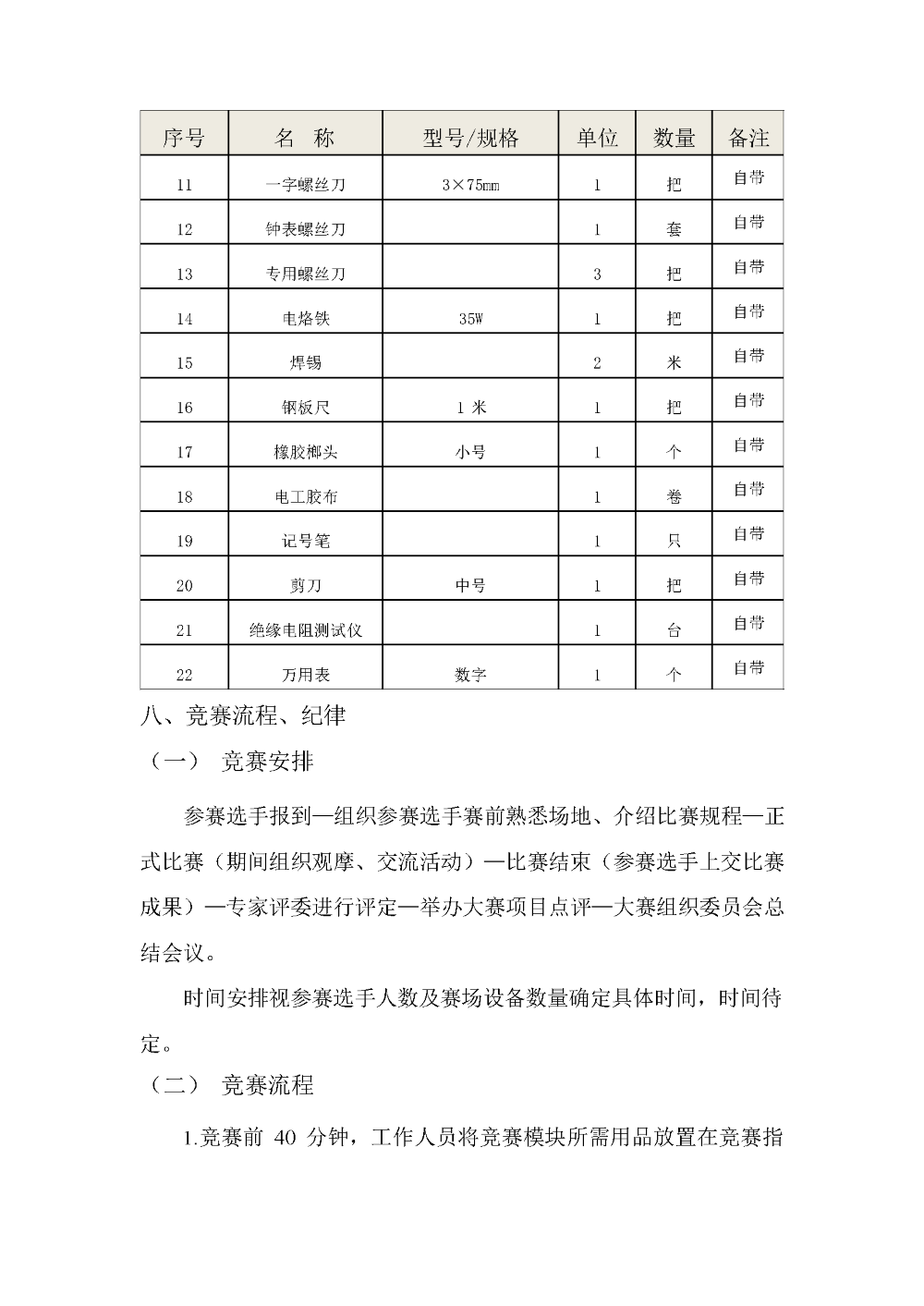 | 序号 | 名　称 | 型号/规格 | 单位 | 数量 | 备注 |
|---|---|---|---|---|---|
| 11 | 一字螺丝刀 | 3×75mm | 1 | 把 | 自带 |
| 12 | 钟表螺丝刀 |  | 1 | 套 | 自带 |
| 13 | 专用螺丝刀 |  | 3 | 把 | 自带 |
| 14 | 电烙铁 | 35W | 1 | 把 | 自带 |
| 15 | 焊锡 |  | 2 | 米 | 自带 |
| 16 | 钢板尺 | 1 米 | 1 | 把 | 自带 |
| 17 | 橡胶榔头 | 小号 | 1 | 个 | 自带 |
| 18 | 电工胶布 |  | 1 | 卷 | 自带 |
| 19 | 记号笔 |  | 1 | 只 | 自带 |
| 20 | 剪刀 | 中号 | 1 | 把 | 自带 |
| 21 | 绝缘电阻测试仪 |  | 1 | 台 | 自带 |
| 22 | 万用表 | 数字 | 1 | 个 | 自带 |

八、竞赛流程、纪律

（一） 竞赛安排

参赛选手报到—组织参赛选手赛前熟悉场地、介绍比赛规程—正式比赛（期间组织观摩、交流活动）—比赛结束（参赛选手上交比赛成果）—专家评委进行评定—举办大赛项目点评—大赛组织委员会总结会议。

时间安排视参赛选手人数及赛场设备数量确定具体时间，时间待定。

（二） 竞赛流程

1.竞赛前 40 分钟，工作人员将竞赛模块所需用品放置在竞赛指